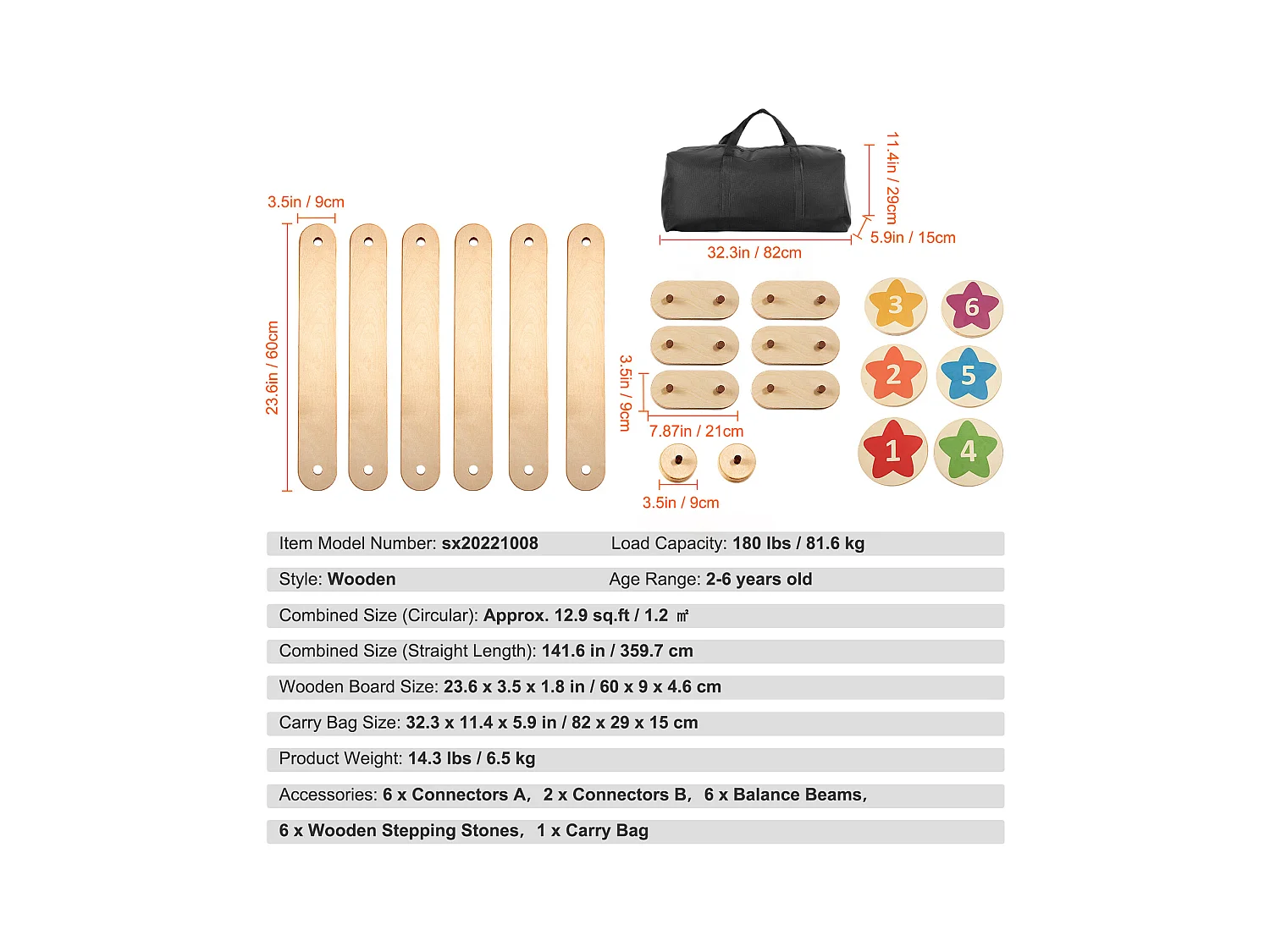 3.5in / 9cm

23.6in / 60cm

11.4in / 29cm

5.9in / 15cm

32.3in / 82cm

3.5in / 9cm

7.87in / 21cm

3.5in / 9cm

3

6

2

5

1

4

Item Model Number: sx20221008 Load Capacity: 180 lbs / 81.6 kg

Style: Wooden Age Range: 2-6 years old

Combined Size (Circular): Approx. 12.9 sq.ft / 1.2 ㎡

Combined Size (Straight Length): 141.6 in / 359.7 cm

Wooden Board Size: 23.6 x 3.5 x 1.8 in / 60 x 9 x 4.6 cm

Carry Bag Size: 32.3 x 11.4 x 5.9 in / 82 x 29 x 15 cm

Product Weight: 14.3 lbs / 6.5 kg

Accessories: 6 x Connectors A, 2 x Connectors B, 6 x Balance Beams,

6 x Wooden Stepping Stones, 1 x Carry Bag